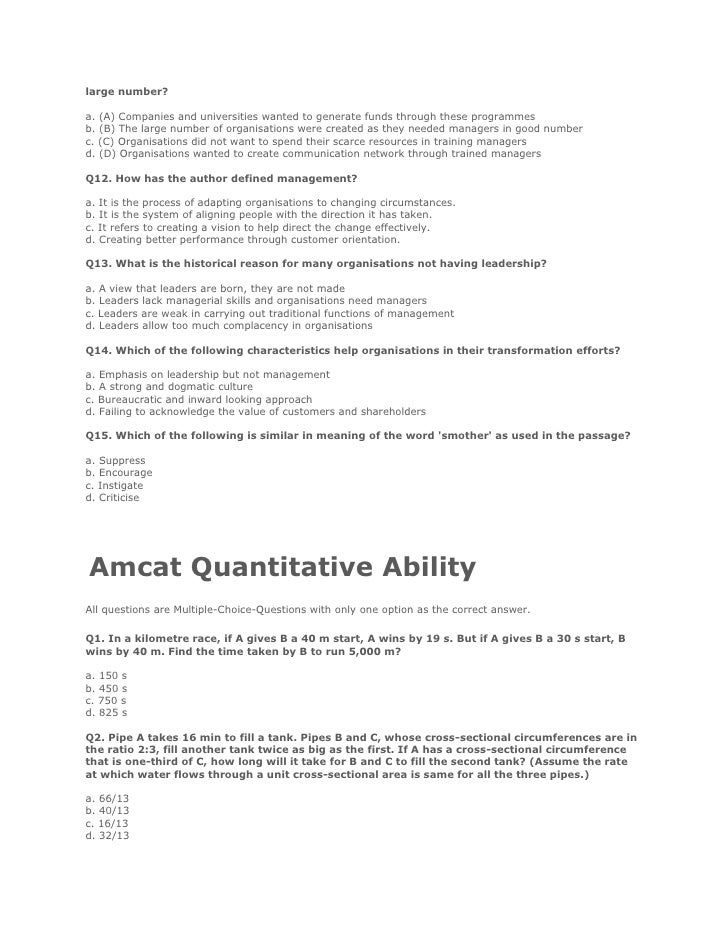 large number?

a. (A) Companies and universities wanted to generate funds through these programmes
b. (B) The large number of organisations were created as they needed managers in good number
c. (C) Organisations did not want to spend their scarce resources in training managers
d. (D) Organisations wanted to create communication network through trained managers

Q12. How has the author defined management?

a. It is the process of adapting organisations to changing circumstances.
b. It is the system of aligning people with the direction it has taken.
c. It refers to creating a vision to help direct the change effectively.
d. Creating better performance through customer orientation.

Q13. What is the historical reason for many organisations not having leadership?

a. A view that leaders are born, they are not made
b. Leaders lack managerial skills and organisations need managers
c. Leaders are weak in carrying out traditional functions of management
d. Leaders allow too much complacency in organisations

Q14. Which of the following characteristics help organisations in their transformation efforts?

a. Emphasis on leadership but not management
b. A strong and dogmatic culture
c. Bureaucratic and inward looking approach
d. Failing to acknowledge the value of customers and shareholders

Q15. Which of the following is similar in meaning of the word 'smother' as used in the passage?

a. Suppress
b. Encourage
c. Instigate
d. Criticise

Amcat Quantitative Ability

All questions are Multiple-Choice-Questions with only one option as the correct answer.

Q1. In a kilometre race, if A gives B a 40 m start, A wins by 19 s. But if A gives B a 30 s start, B wins by 40 m. Find the time taken by B to run 5,000 m?

a. 150 s
b. 450 s
c. 750 s
d. 825 s

Q2. Pipe A takes 16 min to fill a tank. Pipes B and C, whose cross-sectional circumferences are in the ratio 2:3, fill another tank twice as big as the first. If A has a cross-sectional circumference that is one-third of C, how long will it take for B and C to fill the second tank? (Assume the rate at which water flows through a unit cross-sectional area is same for all the three pipes.)

a. 66/13
b. 40/13
c. 16/13
d. 32/13